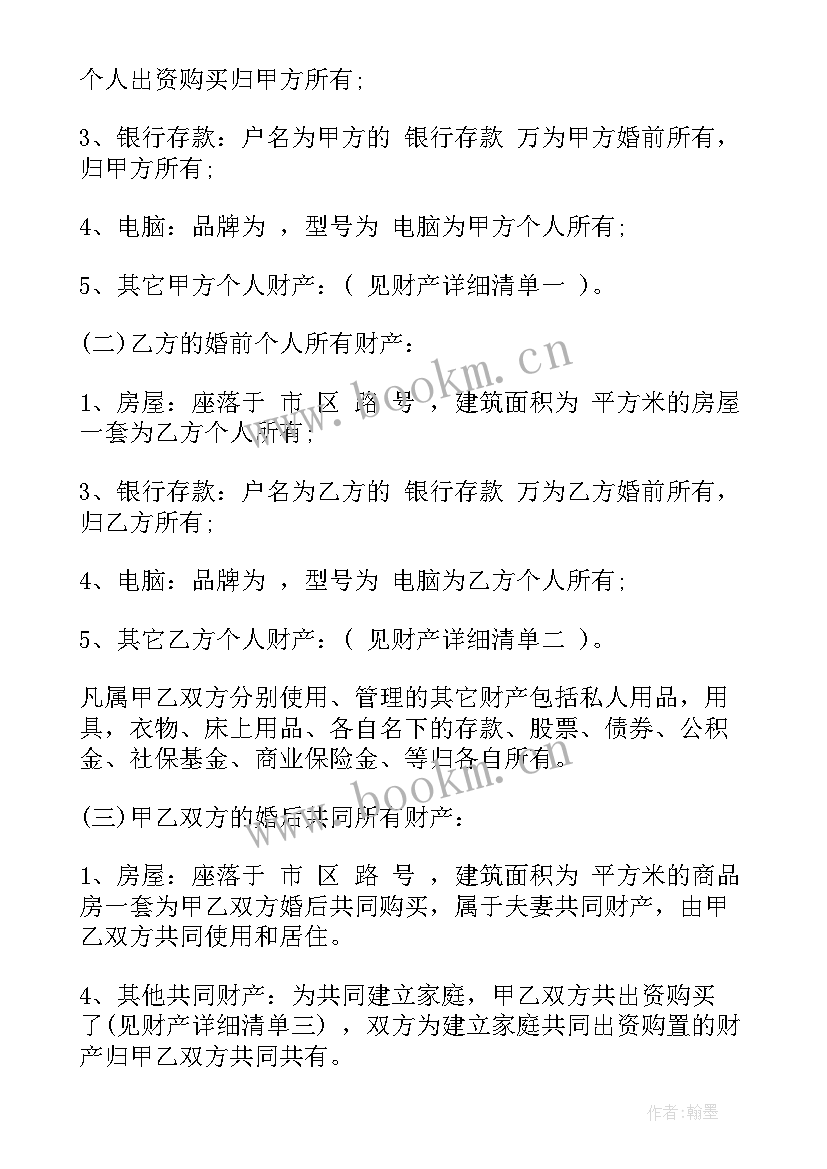 个人出资购买归甲方所有;

3、银行存款：户名为甲方的 银行存款 万为甲方婚前所有，归甲方所有;

4、电脑：品牌为 ，型号为 电脑为甲方个人所有;

5、其它甲方个人财产：（ 见财产详细清单一 ）。

(二)乙方的婚前个人所有财产：

1、房屋：座落于 市 区 路 号 ，建筑面积为 平方米的房屋一套为乙方个人所有;

3、银行存款：户名为乙方的 银行存款 万为乙方婚前所有，归乙方所有;

4、电脑：品牌为 ，型号为 电脑为乙方个人所有;

5、其它乙方个人财产：（ 见财产详细清单二 ）。

凡属甲乙双方分别使用、管理的其它财产包括私人用品，用具，衣物、床上用品、各自名下的存款、股票、债券、公积金、社保基金、商业保险金、等归各自所有。

(三)甲乙双方的婚后共同所有财产：

1、房屋：座落于 市 区 路 号 ，建筑面积为 平方米的商品房一套为甲乙双方婚后共同购买，属于夫妻共同财产，由甲乙双方共同使用和居住。

4、其他共同财产：为共同建立家庭，甲乙双方共出资购买了(见财产详细清单三) ，双方为建立家庭共同出资购置的财产归甲乙双方共同共有。

www.bookm.cn

www.bookm.cn

作者:翰墨